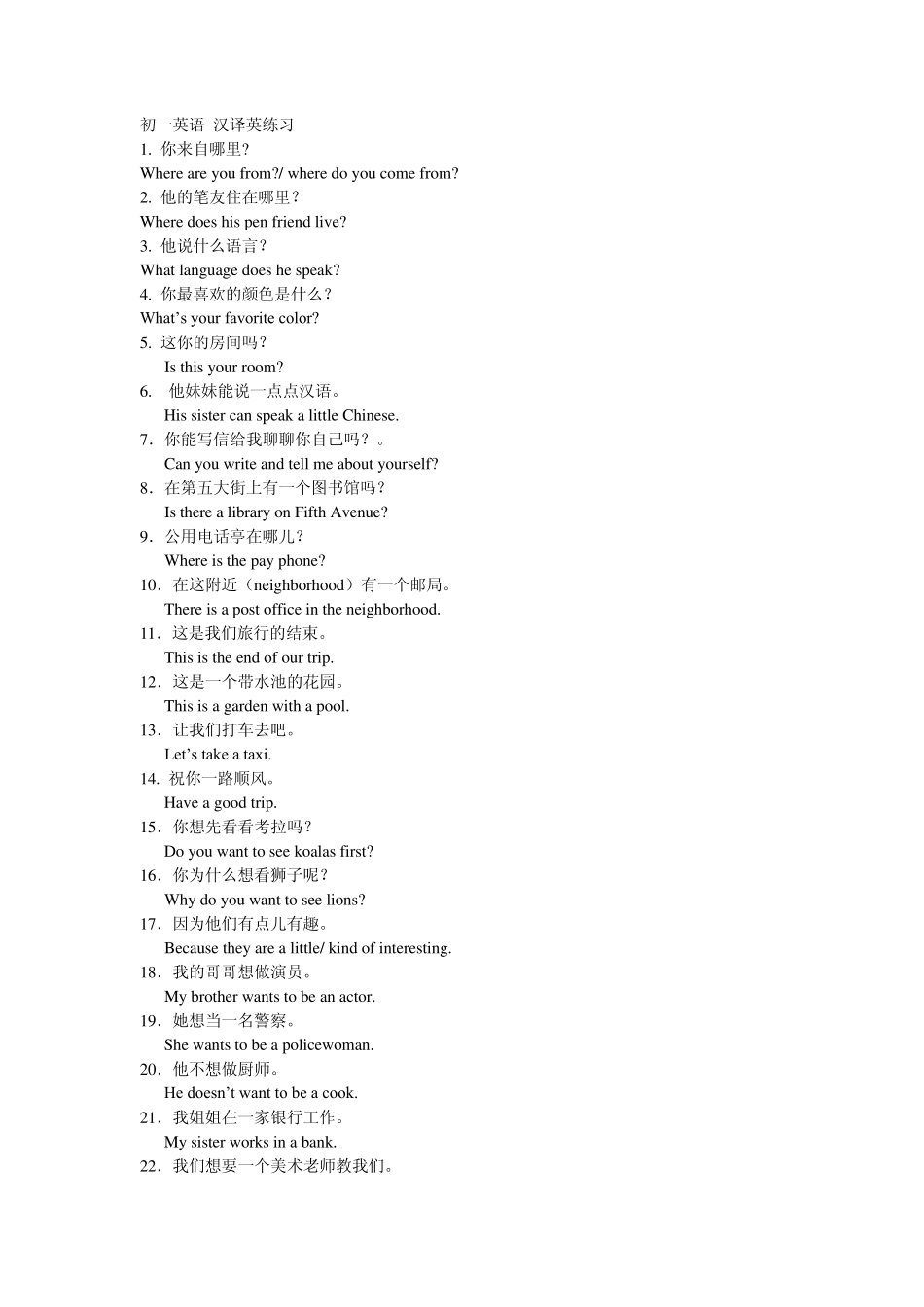 初一英语 汉译英练习

1.你来自哪里？

Where are you from?/ where do you come from?

2.他的笔友住在哪里？

Where does his pen friend live?

3.他说什么语言？

What language does he speak?

4.你最喜欢的颜色是什么？

What's your favorite color?

5.这你的房间吗？

Is this your room?

6.他妹妹能说一点点汉语。

His sister can speak a little Chinese.

7.你能写信给我聊聊你自己吗？。

Can you write and tell me about yourself?

8.在第五大街上有一个图书馆吗？

Is there a library on Fifth Avenue?

9.公用电话亭在哪儿？

Where is the pay phone?

10.在这附近（neighborhood）有一个邮局。

There is a post office in the neighborhood.

11.这是我们旅行的结束。

This is the end of our trip.

12.这是一个带水池的花园。

This is a garden with a pool.

13.让我们打车去吧。

Let's take a taxi.

14.祝你一路顺风。

Have a good trip.

15.你想先看看考拉吗？

Do you want to see koalas first?

16.你为什么想看狮子呢？

Why do you want to see lions?

17.因为他们有点儿有趣。

Because they are a little/ kind of interesting.

18.我的哥哥想做演员。

My brother wants to be an actor.

19.她想当一名警察。

She wants to be a policewoman.

20.他不想做厨师。

He doesn't want to be a cook.

21.我姐姐在一家银行工作。

My sister works in a bank.

22.我们想要一个美术老师教我们。